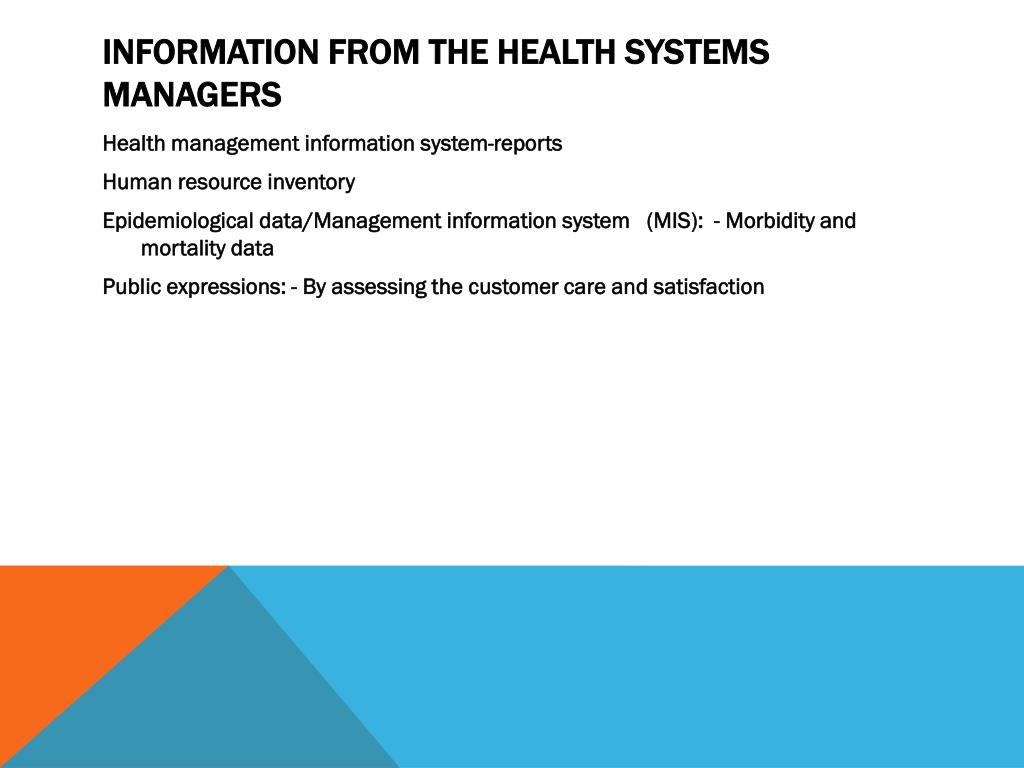 INFORMATION FROM THE HEALTH SYSTEMS MANAGERS

Health management information system-reports

Human resource inventory

Epidemiological data/Management information system (MIS): - Morbidity and mortality data

Public expressions: - By assessing the customer care and satisfaction